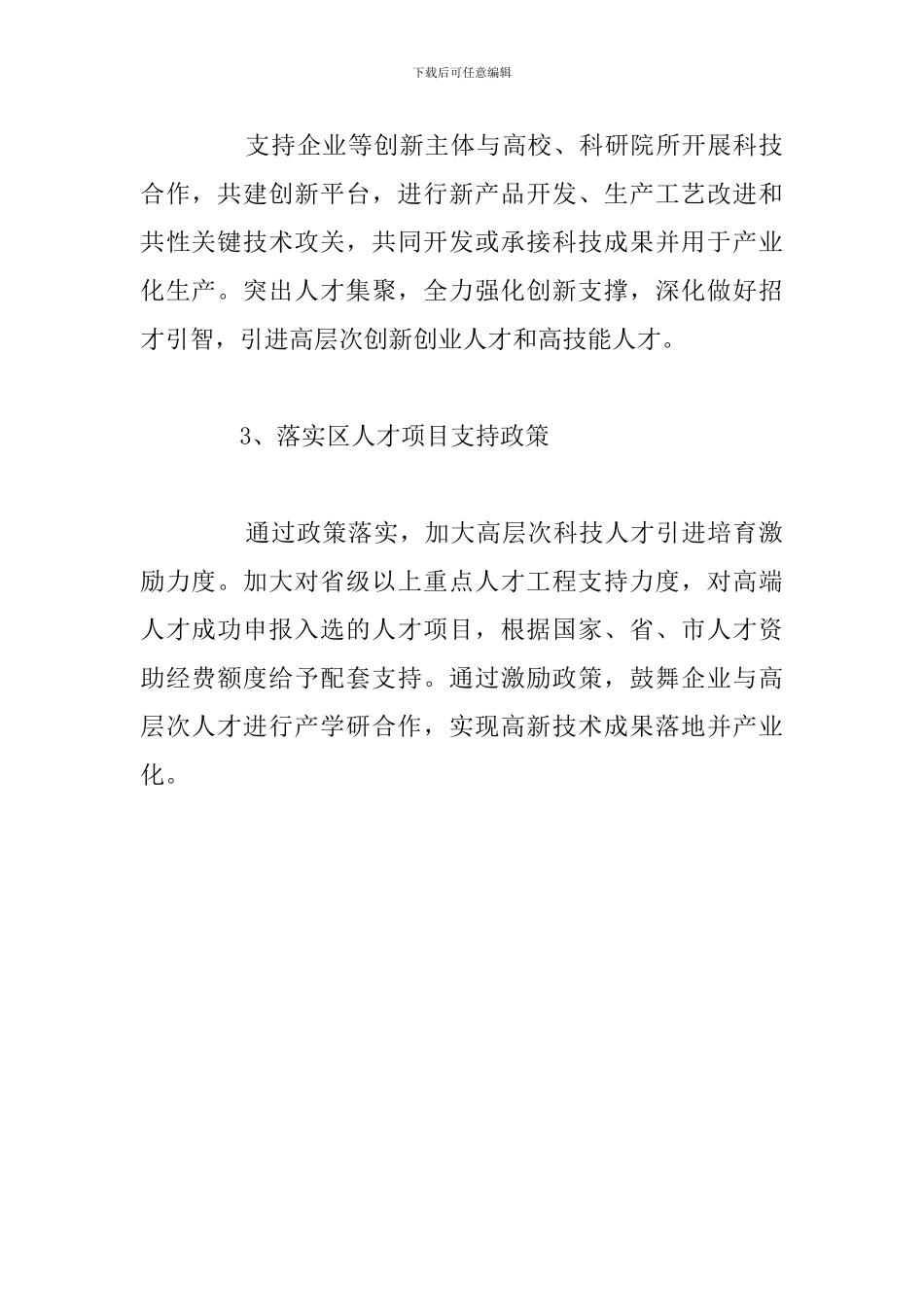 下载后可任意编辑

支持企业等创新主体与高校、科研院所开展科技合作，共建创新平台，进行新产品开发、生产工艺改进和共性关键技术攻关，共同开发或承接科技成果并用于产业化生产。突出人才集聚，全力强化创新支撑，深化做好招才引智，引进高层次创新创业人才和高技能人才。

3、落实区人才项目支持政策

通过政策落实，加大高层次科技人才引进培育激励力度。加大对省级以上重点人才工程支持力度，对高端人才成功申报入选的人才项目，根据国家、省、市人才资助经费额度给予配套支持。通过激励政策，鼓舞企业与高层次人才进行产学研合作，实现高新技术成果落地并产业化。